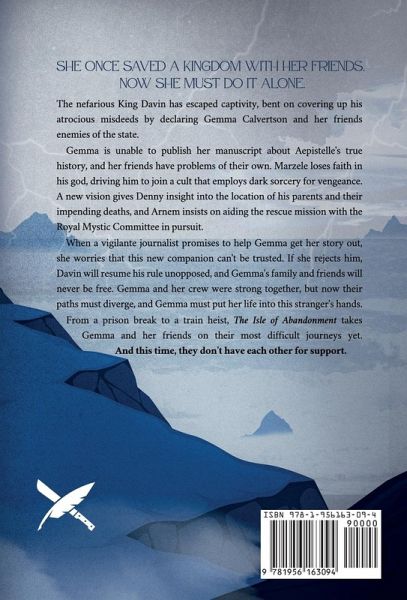 SHE ONCE SAVED A KINGDOM WITH HER FRIENDS.
NOW SHE MUST DO IT ALONE.

The nefarious King Davin has escaped captivity, bent on covering up his atrocious misdeeds by declaring Gemma Calvertson and her friends enemies of the state.

Gemma is unable to publish her manuscript about Aepistelle's true history, and her friends have problems of their own. Marzele loses faith in his god, driving him to join a cult that employs dark sorcery for vengeance. A new vision gives Denny insight into the location of his parents and their impending deaths, and Arnem insists on aiding the rescue mission with the Royal Mystic Committee in pursuit.

When a vigilante journalist promises to help Gemma get her story out, she worries that this new companion can't be trusted. If she rejects him, Davin will resume his rule unopposed, and Gemma's family and friends will never be free. Gemma and her crew were strong together, but now their paths must diverge, and Gemma must put her life into this stranger's hands.

From a prison break to a train heist, The Isle of Abandonment takes Gemma and her friends on their most difficult journeys yet.

And this time, they don't have each other for support.

ISBN 978-1-956163-09-4
90000
9 781956 163094